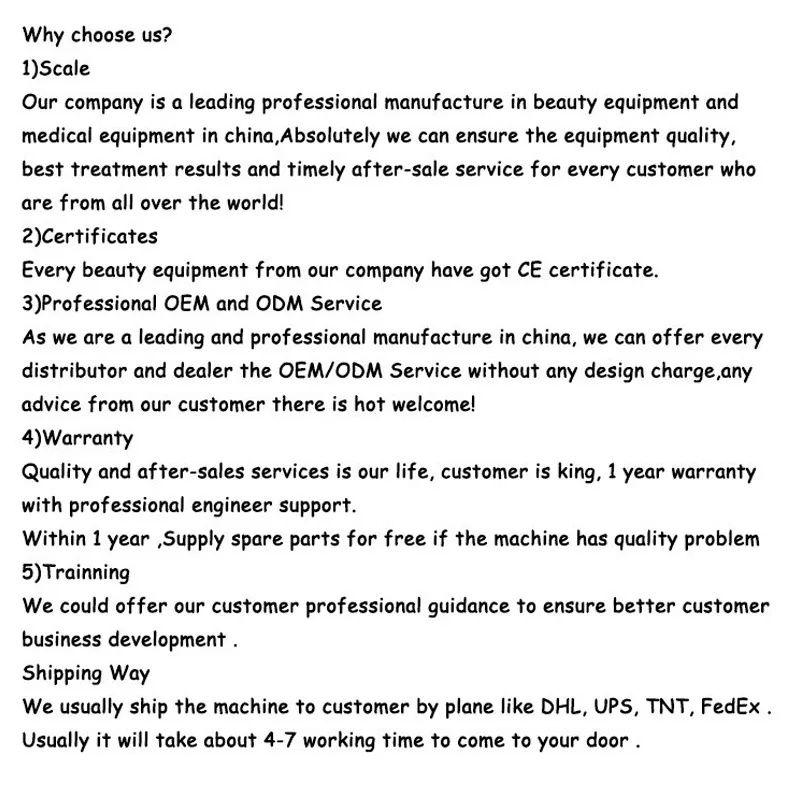 Why choose us?
1)Scale
Our company is a leading professional manufacture in beauty equipment and medical equipment in china,Absolutely we can ensure the equipment quality, best treatment results and timely after-sale service for every customer who are from all over the world!
2)Certificates
Every beauty equipment from our company have got CE certificate.
3)Professional OEM and ODM Service
As we are a leading and professional manufacture in china, we can offer every distributor and dealer the OEM/ODM Service without any design charge,any advice from our customer there is hot welcome!
4)Warranty
Quality and after-sales services is our life, customer is king, 1 year warranty with professional engineer support.
Within 1 year ,Supply spare parts for free if the machine has quality problem
5)Trainning
We could offer our customer professional guidance to ensure better customer business development .
Shipping Way
We usually ship the machine to customer by plane like DHL, UPS, TNT, FedEx .
Usually it will take about 4-7 working time to come to your door .